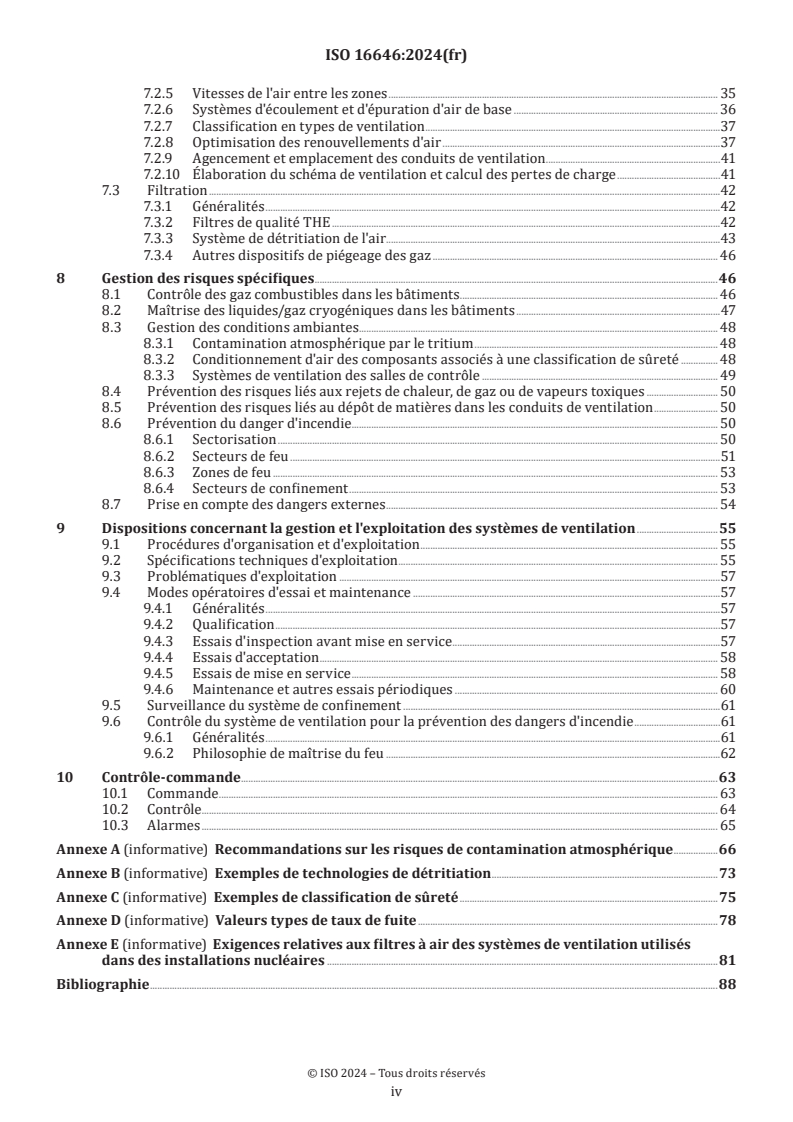 ISO 16646:2024(fr)

7.2.5 Vitesses de l'air entre les zones 35
7.2.6 Systèmes d'écoulement et d'épuration d'air de base 36
7.2.7 Classification en types de ventilation 37
7.2.8 Optimisation des renouvellements d'air 37
7.2.9 Agencement et emplacement des conduits de ventilation 41
7.2.10 Élaboration du schéma de ventilation et calcul des pertes de charge 41
7.3 Filtration 42
7.3.1 Généralités 42
7.3.2 Filtres de qualité THE 42
7.3.3 Système de détritiation de l'air 43
7.3.4 Autres dispositifs de piégeage des gaz 46

8 Gestion des risques spécifiques 46
8.1 Contrôle des gaz combustibles dans les bâtiments 46
8.2 Maîtrise des liquides/gaz cryogéniques dans les bâtiments 47
8.3 Gestion des conditions ambiantes 48
8.3.1 Contamination atmosphérique par le tritium 48
8.3.2 Conditionnement d'air des composants associés à une classification de sûreté 48
8.3.3 Systèmes de ventilation des salles de contrôle 49
8.4 Prévention des risques liés aux rejets de chaleur, de gaz ou de vapeurs toxiques 50
8.5 Prévention des risques liés au dépôt de matières dans les conduits de ventilation 50
8.6 Prévention du danger d'incendie 50
8.6.1 Sectorisation 50
8.6.2 Secteurs de feu 51
8.6.3 Zones de feu 53
8.6.4 Secteurs de confinement 53
8.7 Prise en compte des dangers externes 54

9 Dispositions concernant la gestion et l'exploitation des systèmes de ventilation 55
9.1 Procédures d'organisation et d'exploitation 55
9.2 Spécifications techniques d'exploitation 55
9.3 Problématiques d'exploitation 57
9.4 Modes opératoires d'essai et maintenance 57
9.4.1 Généralités 57
9.4.2 Qualification 57
9.4.3 Essais d'inspection avant mise en service 57
9.4.4 Essais d'acceptation 58
9.4.5 Essais de mise en service 58
9.4.6 Maintenance et autres essais périodiques 60
9.5 Surveillance du système de confinement 61
9.6 Contrôle du système de ventilation pour la prévention des dangers d'incendie 61
9.6.1 Généralités 61
9.6.2 Philosophie de maîtrise du feu 62

10 Contrôle-commande 63
10.1 Commande 63
10.2 Contrôle 64
10.3 Alarmes 65

Annexe A (informative) Recommandations sur les risques de contamination atmosphérique 66

Annexe B (informative) Exemples de technologies de détritiation 73

Annexe C (informative) Exemples de classification de sûreté 75

Annexe D (informative) Valeurs types de taux de fuite 78

Annexe E (informative) Exigences relatives aux filtres à air des systèmes de ventilation utilisés dans des installations nucléaires 81

Bibliographie 88

© ISO 2024 – Tous droits réservés
iv